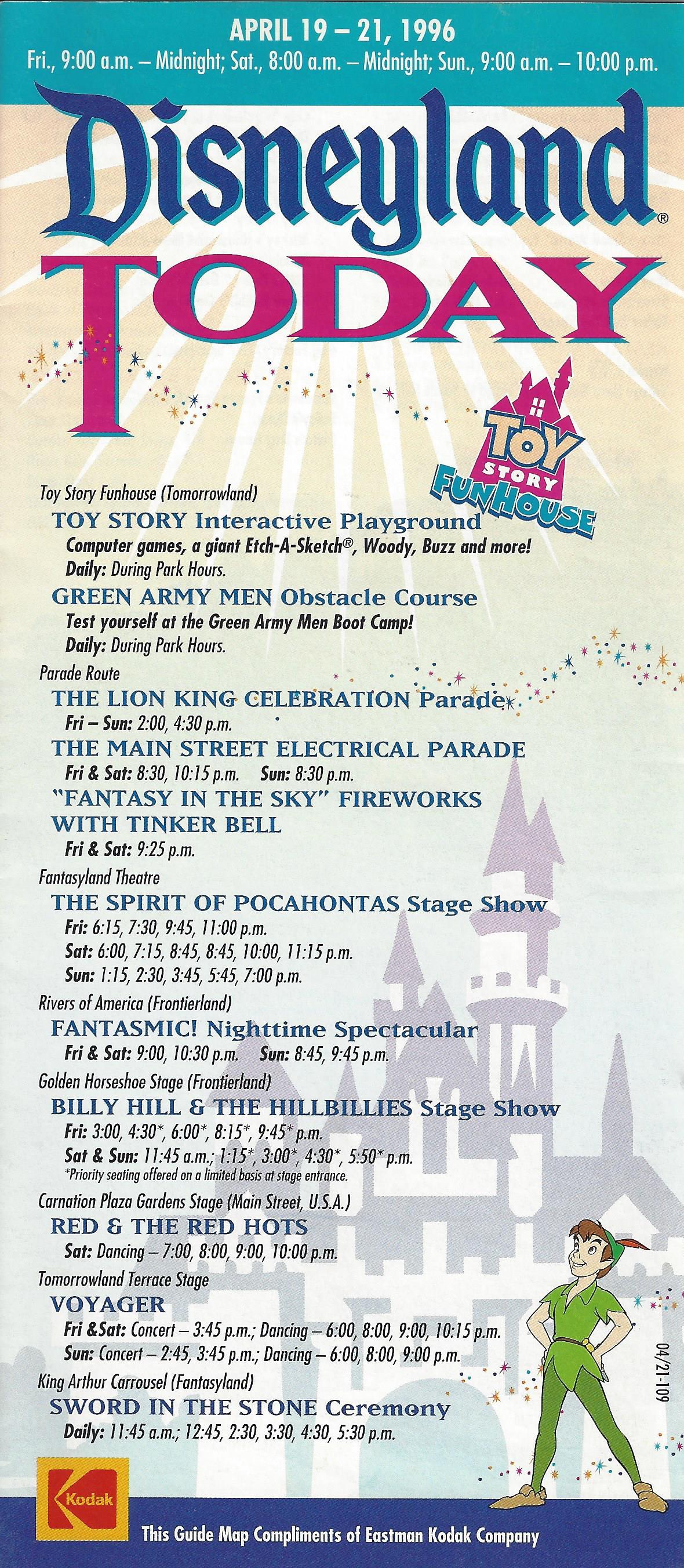 APRIL 19 – 21, 1996
Fri., 9:00 a.m. – Midnight; Sat., 8:00 a.m. – Midnight; Sun., 9:00 a.m. – 10:00 p.m.

Disneyland®
TODAY

TOY STORY FUNHOUSE

Toy Story Funhouse (Tomorrowland)
TOY STORY Interactive Playground
Computer games, a giant Etch-A-Sketch®, Woody, Buzz and more!
Daily: During Park Hours.
GREEN ARMY MEN Obstacle Course
Test yourself at the Green Army Men Boot Camp!
Daily: During Park Hours.

Parade Route
THE LION KING CELEBRATION Parade
Fri – Sun: 2:00, 4:30 p.m.
THE MAIN STREET ELECTRICAL PARADE
Fri & Sat: 8:30, 10:15 p.m. Sun: 8:30 p.m.
"FANTASY IN THE SKY" FIREWORKS WITH TINKER BELL
Fri & Sat: 9:25 p.m.

Fantasyland Theatre
THE SPIRIT OF POCAHONTAS Stage Show
Fri: 6:15, 7:30, 9:45, 11:00 p.m.
Sat: 6:00, 7:15, 8:45, 8:45, 10:00, 11:15 p.m.
Sun: 1:15, 2:30, 3:45, 5:45, 7:00 p.m.

Rivers of America (Frontierland)
FANTASMIC! Nighttime Spectacular
Fri & Sat: 9:00, 10:30 p.m. Sun: 8:45, 9:45 p.m.

Golden Horseshoe Stage (Frontierland)
BILLY HILL & THE HILLBILLIES Stage Show
Fri: 3:00, 4:30*, 6:00*, 8:15*, 9:45* p.m.
Sat & Sun: 11:45 a.m.; 1:15*, 3:00*, 4:30*, 5:50* p.m.
*Priority seating offered on a limited basis at stage entrance.

Carnation Plaza Gardens Stage (Main Street, U.S.A.)
RED & THE RED HOTS
Sat: Dancing – 7:00, 8:00, 9:00, 10:00 p.m.

Tomorrowland Terrace Stage
VOYAGER
Fri &Sat: Concert – 3:45 p.m.; Dancing – 6:00, 8:00, 9:00, 10:15 p.m.
Sun: Concert – 2:45, 3:45 p.m.; Dancing – 6:00, 8:00, 9:00 p.m.

King Arthur Carrousel (Fantasyland)
SWORD IN THE STONE Ceremony
Daily: 11:45 a.m.; 12:45, 2:30, 3:30, 4:30, 5:30 p.m.

04/21-109

Kodak
This Guide Map Compliments of Eastman Kodak Company